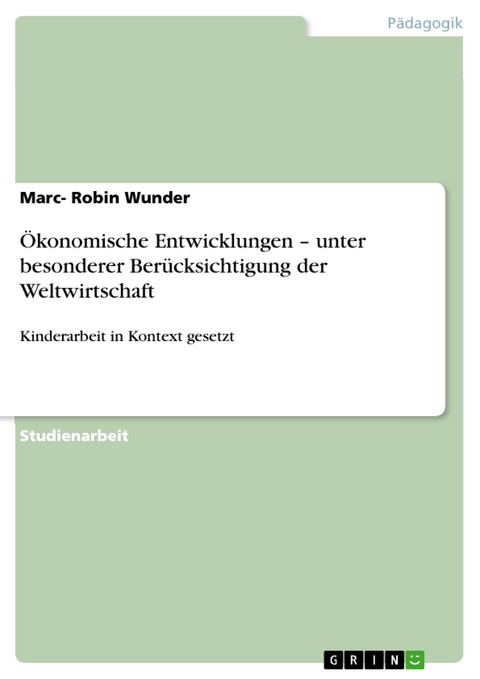 Pädagogik

Marc- Robin Wunder

Ökonomische Entwicklungen – unter besonderer Berücksichtigung der Weltwirtschaft

Kinderarbeit in Kontext gesetzt

Studienarbeit

GRIN